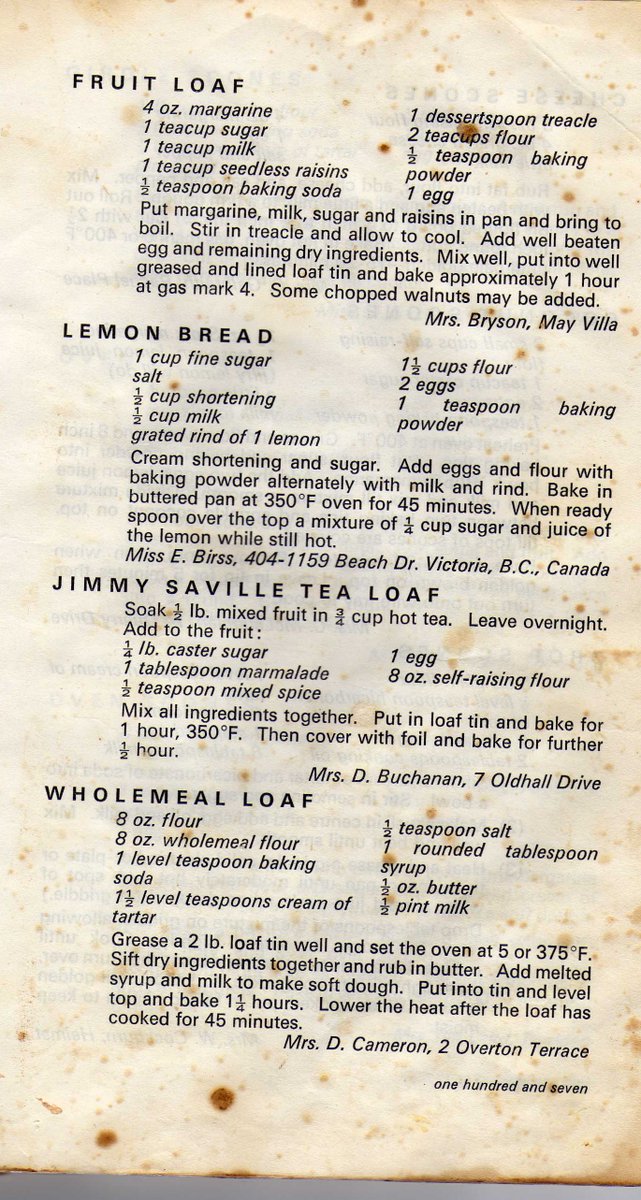 FRUIT LOAF

4 oz. margarine
1 teacup sugar
1 teacup milk
1 teacup seedless raisins
$\frac{1}{2}$ teaspoon baking soda

1 dessertspoon treacle
2 teacups flour
$\frac{1}{2}$ teaspoon baking powder
1 egg

Put margarine, milk, sugar and raisins in pan and bring to boil. Stir in treacle and allow to cool. Add well beaten egg and remaining dry ingredients. Mix well, put into well greased and lined loaf tin and bake approximately 1 hour at gas mark 4. Some chopped walnuts may be added.

Mrs. Bryson, May Villa

LEMON BREAD

1 cup fine sugar
salt
$\frac{1}{2}$ cup shortening
$\frac{1}{2}$ cup milk
grated rind of 1 lemon

$1\frac{1}{2}$ cups flour
2 eggs
1 teaspoon baking powder

Cream shortening and sugar. Add eggs and flour with baking powder alternately with milk and rind. Bake in buttered pan at 350°F oven for 45 minutes. When ready spoon over the top a mixture of $\frac{1}{4}$ cup sugar and juice of the lemon while still hot.

Miss E. Birss, 404-1159 Beach Dr. Victoria, B.C., Canada

JIMMY SAVILLE TEA LOAF

Soak $\frac{1}{2}$ lb. mixed fruit in $\frac{3}{4}$ cup hot tea. Leave overnight.
Add to the fruit:

$\frac{1}{4}$ lb. caster sugar
1 tablespoon marmalade
$\frac{1}{2}$ teaspoon mixed spice

1 egg
8 oz. self-raising flour

Mix all ingredients together. Put in loaf tin and bake for 1 hour, 350°F. Then cover with foil and bake for further $\frac{1}{2}$ hour.

Mrs. D. Buchanan, 7 Oldhall Drive

WHOLEMEAL LOAF

8 oz. flour
8 oz. wholemeal flour
1 level teaspoon baking soda
$1\frac{1}{2}$ level teaspoons cream of tartar

$\frac{1}{2}$ teaspoon salt
1 rounded tablespoon syrup
$\frac{1}{2}$ oz. butter
$\frac{1}{2}$ pint milk

Grease a 2 lb. loaf tin well and set the oven at 5 or 375°F. Sift dry ingredients together and rub in butter. Add melted syrup and milk to make soft dough. Put into tin and level top and bake $1\frac{1}{4}$ hours. Lower the heat after the loaf has cooked for 45 minutes.

Mrs. D. Cameron, 2 Overton Terrace

one hundred and seven